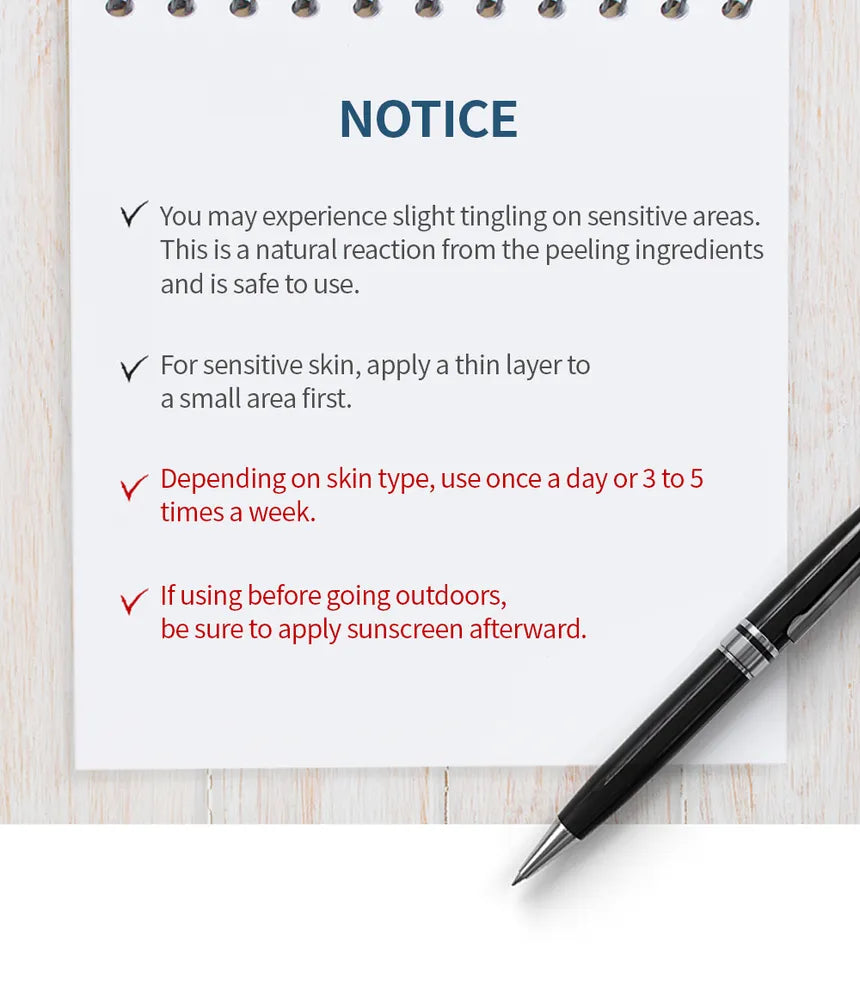 NOTICE

✓ You may experience slight tingling on sensitive areas. This is a natural reaction from the peeling ingredients and is safe to use.

✓ For sensitive skin, apply a thin layer to a small area first.

✓ Depending on skin type, use once a day or 3 to 5 times a week.

✓ If using before going outdoors, be sure to apply sunscreen afterward.